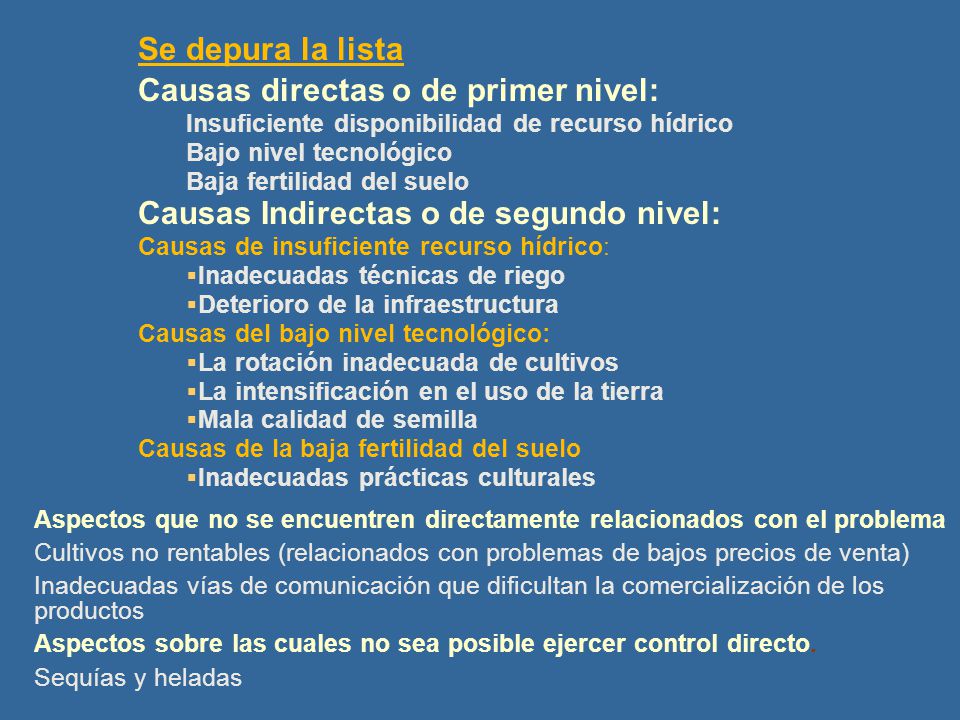 Se depura la lista

Causas directas o de primer nivel:

Insuficiente disponibilidad de recurso hídrico

Bajo nivel tecnológico

Baja fertilidad del suelo

Causas Indirectas o de segundo nivel:

Causas de insuficiente recurso hídrico:

▪Inadecuadas técnicas de riego

▪Deterioro de la infraestructura

Causas del bajo nivel tecnológico:

▪La rotación inadecuada de cultivos

▪La intensificación en el uso de la tierra

▪Mala calidad de semilla

Causas de la baja fertilidad del suelo

▪Inadecuadas prácticas culturales

Aspectos que no se encuentren directamente relacionados con el problema

Cultivos no rentables (relacionados con problemas de bajos precios de venta)

Inadecuadas vías de comunicación que dificultan la comercialización de los productos

Aspectos sobre las cuales no sea posible ejercer control directo.

Sequías y heladas